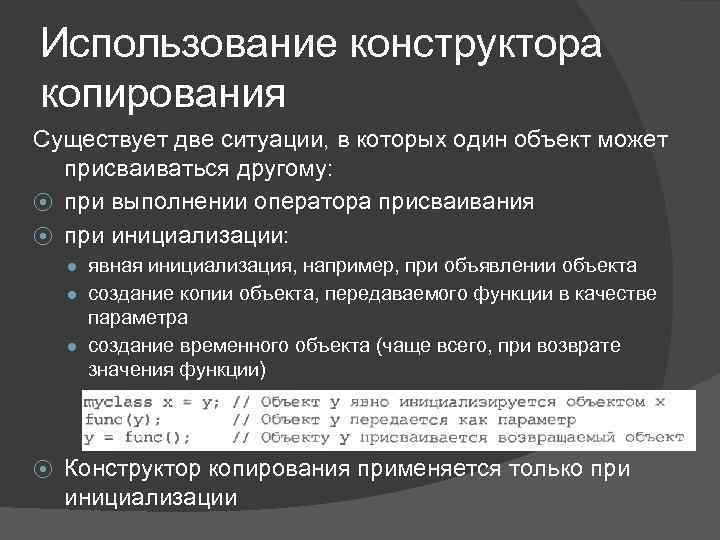 Использование конструктора копирования

Существует две ситуации, в которых один объект может присваиваться другому:

при выполнении оператора присваивания

при инициализации:

явная инициализация, например, при объявлении объекта

создание копии объекта, передаваемого функции в качестве параметра

создание временного объекта (чаще всего, при возврате значения функции)

myclass x = y; // Объект y явно инициализируется объектом x
func(y); // Объект y передается как параметр
y = func(); // Объекту y присваивается возвращаемый объект

Конструктор копирования применяется только при инициализации